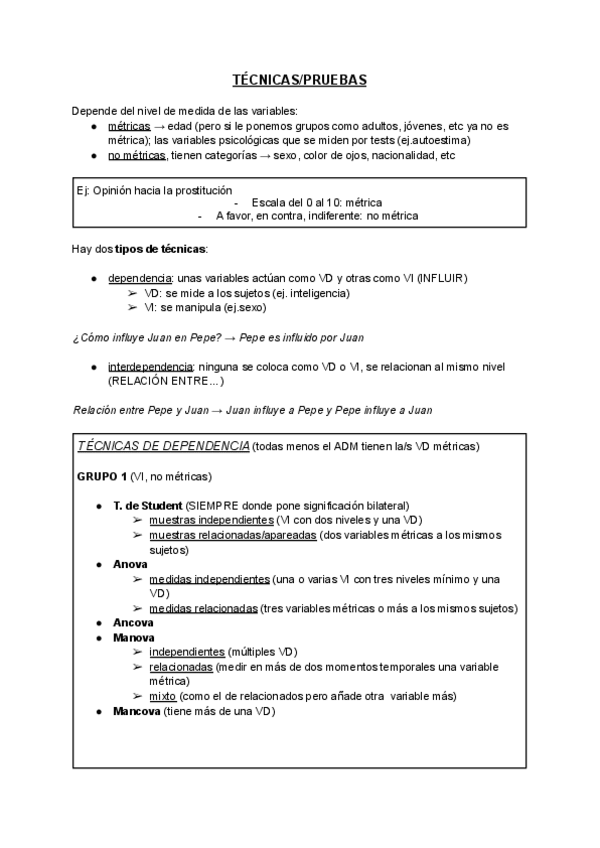 TÉCNICAS/PRUEBAS

Depende del nivel de medida de las variables:
● métricas → edad (pero si le ponemos grupos como adultos, jóvenes, etc ya no es métrica); las variables psicológicas que se miden por tests (ej.autoestima)
● no métricas, tienen categorías → sexo, color de ojos, nacionalidad, etc

Ej: Opinión hacia la prostitución
- Escala del 0 al 10: métrica
- A favor, en contra, indiferente: no métrica

Hay dos tipos de técnicas:

● dependencia: unas variables actúan como VD y otras como VI (INFLUIR)
➢ VD: se mide a los sujetos (ej. inteligencia)
➢ VI: se manipula (ej.sexo)

¿Cómo influye Juan en Pepe? → Pepe es influido por Juan

● interdependencia: ninguna se coloca como VD o VI, se relacionan al mismo nivel (RELACIÓN ENTRE…)

Relación entre Pepe y Juan → Juan influye a Pepe y Pepe influye a Juan

TÉCNICAS DE DEPENDENCIA (todas menos el ADM tienen la/s VD métricas)

GRUPO 1 (VI, no métricas)

● T. de Student (SIEMPRE donde pone significación bilateral)
➢ muestras independientes (VI con dos niveles y una VD)
➢ muestras relacionadas/apareadas (dos variables métricas a los mismos sujetos)
● Anova
➢ medidas independientes (una o varias VI con tres niveles mínimo y una VD)
➢ medidas relacionadas (tres variables métricas o más a los mismos sujetos)
● Ancova
● Manova
➢ independientes (múltiples VD)
➢ relacionadas (medir en más de dos momentos temporales una variable métrica)
➢ mixto (como el de relacionados pero añade otra variable más)
● Mancova (tiene más de una VD)